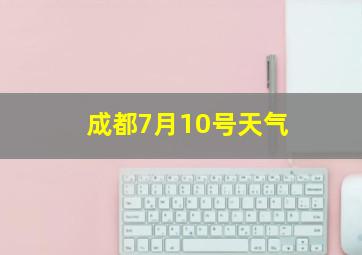 成都7月10号天气